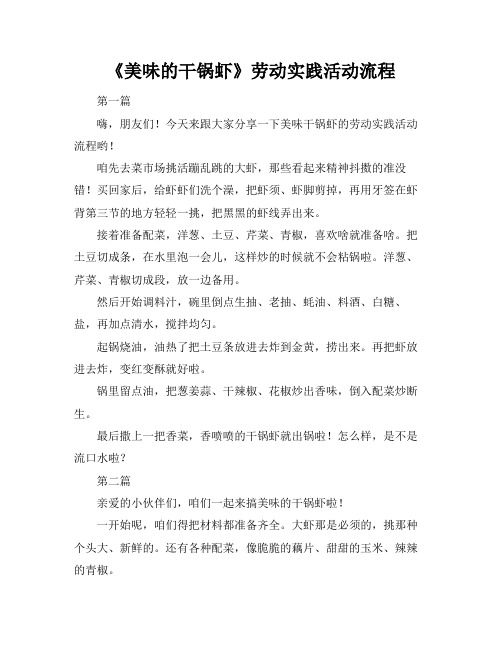 《美味的干锅虾》劳动实践活动流程

第一篇

嗨，朋友们！今天来跟大家分享一下美味干锅虾的劳动实践活动流程哟！

咱先去菜市场挑活蹦乱跳的大虾，那些看起来精神抖擞的准没错！买回家后，给虾虾们洗个澡，把虾须、虾脚剪掉，再用牙签在虾背第三节的地方轻轻一挑，把黑黑的虾线弄出来。

接着准备配菜，洋葱、土豆、芹菜、青椒，喜欢啥就准备啥。把土豆切成条，在水里泡一会儿，这样炒的时候就不会粘锅啦。洋葱、芹菜、青椒切成段，放一边备用。

然后开始调料汁，碗里倒点生抽、老抽、蚝油、料酒、白糖、盐，再加点清水，搅拌均匀。

起锅烧油，油热了把土豆条放进去炸到金黄，捞出来。再把虾放进去炸，变红变酥就好啦。

锅里留点油，把葱姜蒜、干辣椒、花椒炒出香味，倒入配菜炒断生。

最后撒上一把香菜，香喷喷的干锅虾就出锅啦！怎么样，是不是流口水啦？

第二篇

亲爱的小伙伴们，咱们一起来搞美味的干锅虾啦！

一开始呢，咱们得把材料都准备齐全。大虾那是必须的，挑那种个头大、新鲜的。还有各种配菜，像脆脆的藕片、甜甜的玉米、辣辣的青椒。